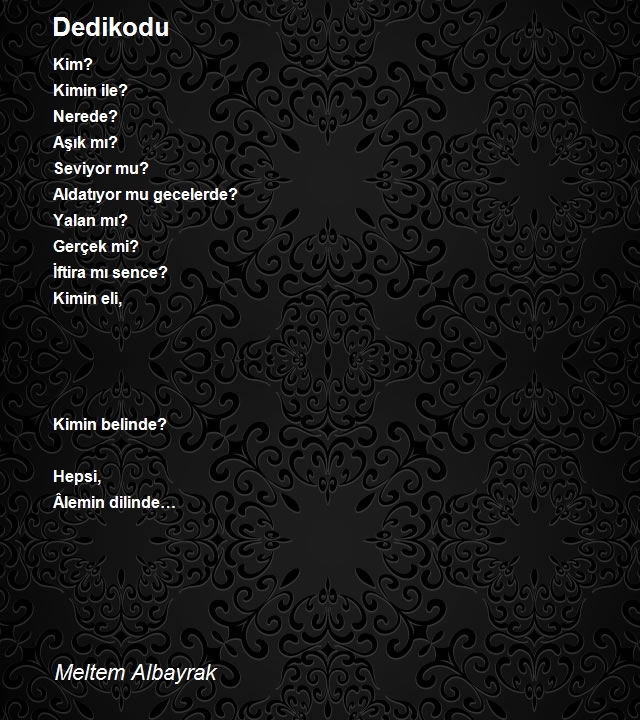 Dedikodu

Kim?
Kimin ile?
Nerede?
Aşık mı?
Seviyor mu?
Aldatıyor mu gecelerde?
Yalan mı?
Gerçek mi?
İftira mı sence?
Kimin eli,

Kimin belinde?

Hepsi,
Âlemin dilinde…

Meltem Albayrak